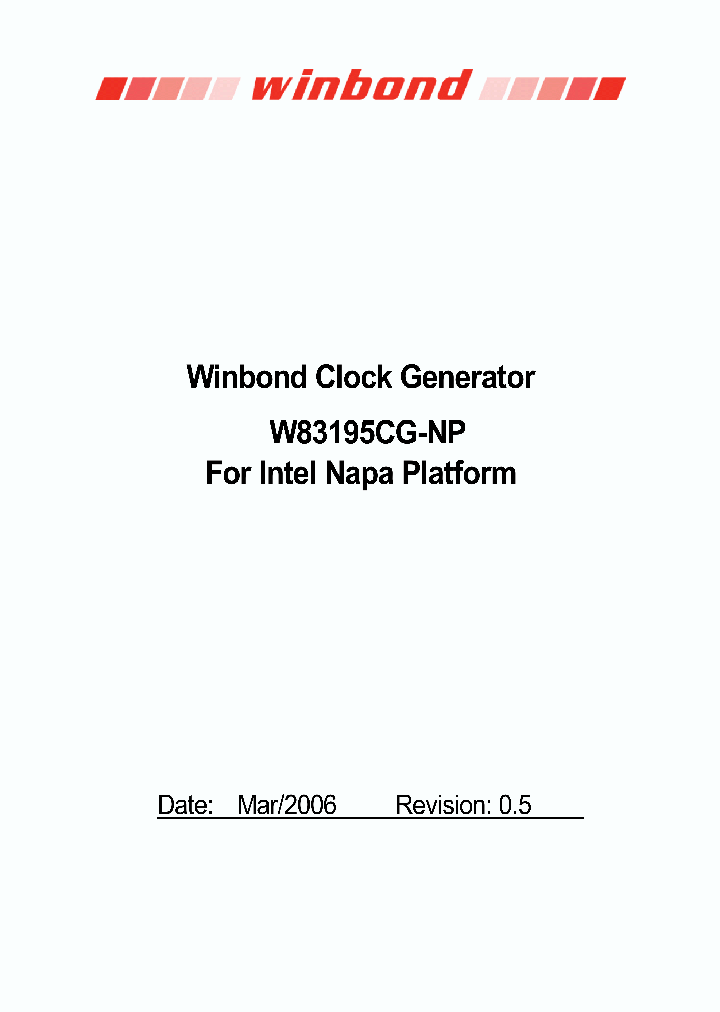 winbond

Winbond Clock Generator

W83195CG-NP
For Intel Napa Platform

Date: Mar/2006 Revision: 0.5